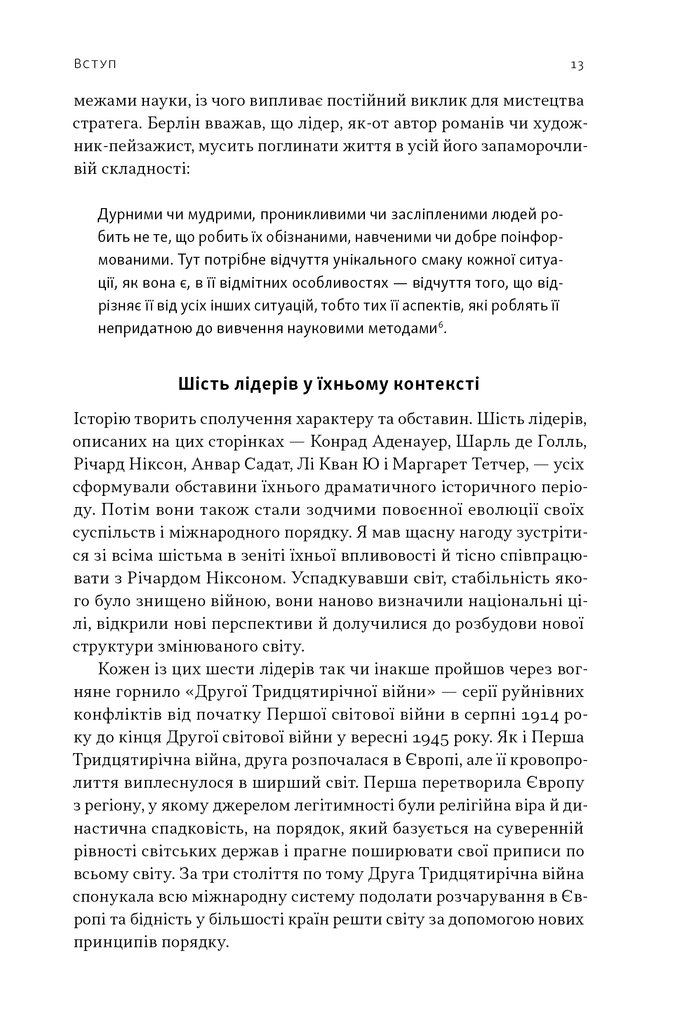 Вступ

13

межами науки, із чого випливає постійний виклик для мистецтва стратега. Берлін вважав, що лідер, як-от автор романів чи художник-пейзажист, мусить поглинати життя в усій його запаморочливій складності:

Дурними чи мудрими, проникливими чи засліпленими людей робить не те, що робить їх обізнаними, навченими чи добре поінформованими. Тут потрібне відчуття унікального смаку кожної ситуації, як вона є, в її відмітних особливостях — відчуття того, що відрізняє її від усіх інших ситуацій, тобто тих її аспектів, які роблять її непридатною до вивчення науковими методами$^6$.

Шість лідерів у їхньому контексті

Історію творить сполучення характеру та обставин. Шість лідерів, описаних на цих сторінках — Конрад Аденауер, Шарль де Голль, Річард Ніксон, Анвар Садат, Лі Кван Ю і Маргарет Тетчер, — усіх сформували обставини їхнього драматичного історичного періоду. Потім вони також стали зодчими повоєнної еволюції своїх суспільств і міжнародного порядку. Я мав щасну нагоду зустрітися зі всіма шістьма в зеніті їхньої впливовості й тісно співпрацювати з Річардом Ніксоном. Успадкувавши світ, стабільність якого було знищено війною, вони наново визначили національні цілі, відкрили нові перспективи й долучилися до розбудови нової структури змінюваного світу.

Кожен із цих шести лідерів так чи інакше пройшов через вогняне горнило «Другої Тридцятирічної війни» — серії руйнівних конфліктів від початку Першої світової війни в серпні 1914 року до кінця Другої світової війни у вересні 1945 року. Як і Перша Тридцятирічна війна, друга розпочалася в Європі, але її кровопролиття виплеснулося в ширший світ. Перша перетворила Європу з регіону, у якому джерелом легітимності були релігійна віра й династична спадковість, на порядок, який базується на суверенній рівності світських держав і прагне поширювати свої приписи по всьому світу. За три століття по тому Друга Тридцятирічна війна спонукала всю міжнародну систему подолати розчарування в Європі та бідність у більшості країн решти світу за допомогою нових принципів порядку.